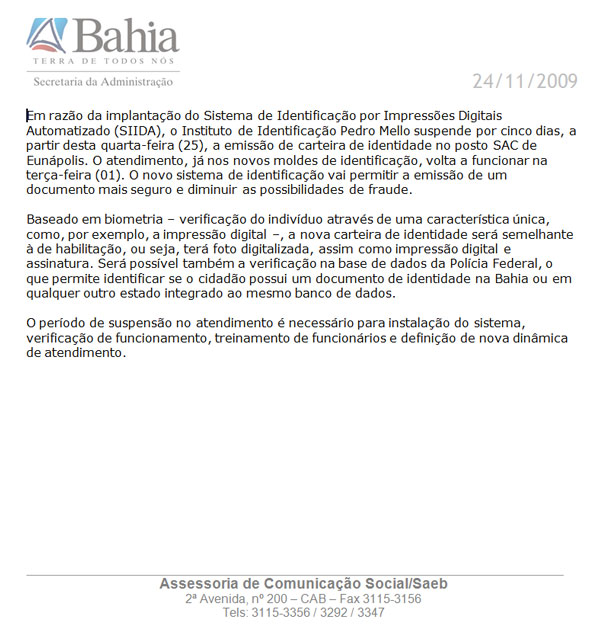 Bahia
TERRA DE TODOS NÓS
Secretaria da Administração

24/11/2009

Em razão da implantação do Sistema de Identificação por Impressões Digitais Automatizado (SIIDA), o Instituto de Identificação Pedro Mello suspende por cinco dias, a partir desta quarta-feira (25), a emissão de carteira de identidade no posto SAC de Eunápolis. O atendimento, já nos novos moldes de identificação, volta a funcionar na terça-feira (01). O novo sistema de identificação vai permitir a emissão de um documento mais seguro e diminuir as possibilidades de fraude.

Baseado em biometria – verificação do indivíduo através de uma característica única, como, por exemplo, a impressão digital –, a nova carteira de identidade será semelhante à de habilitação, ou seja, terá foto digitalizada, assim como impressão digital e assinatura. Será possível também a verificação na base de dados da Polícia Federal, o que permite identificar se o cidadão possui um documento de identidade na Bahia ou em qualquer outro estado integrado ao mesmo banco de dados.

O período de suspensão no atendimento é necessário para instalação do sistema, verificação de funcionamento, treinamento de funcionários e definição de nova dinâmica de atendimento.

Assessoria de Comunicação Social/Saeb
2ª Avenida, nº 200 – CAB – Fax 3115-3156
Tels: 3115-3356 / 3292 / 3347